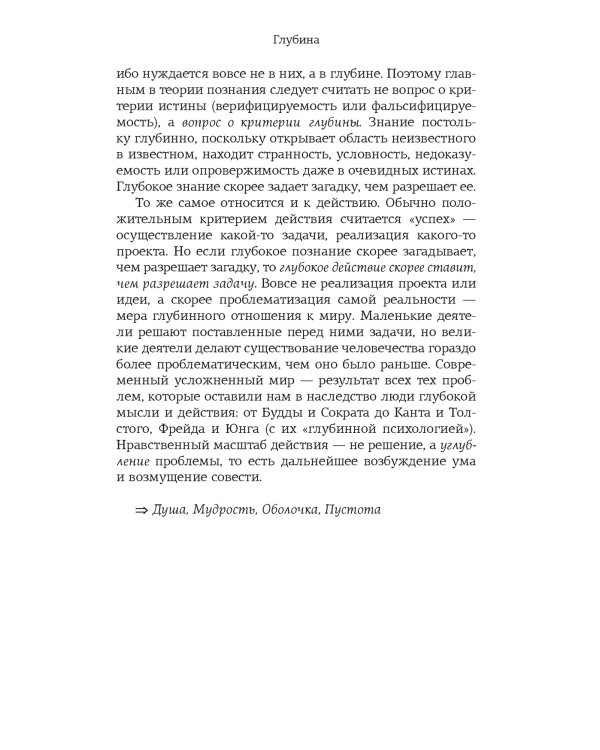 Глубина

ибо нуждается вовсе не в них, а в глубине. Поэтому главным в теории познания следует считать не вопрос о критерии истины (верифицируемость или фальсифицируемость), а вопрос о критерии глубины. Знание постольку глубинно, поскольку открывает область неизвестного в известном, находит странность, условность, недоказуемость или опровержимость даже в очевидных истинах. Глубокое знание скорее задает загадку, чем разрешает ее.

То же самое относится и к действию. Обычно положительным критерием действия считается «успех» — осуществление какой-то задачи, реализация какого-то проекта. Но если глубокое познание скорее загадывает, чем разрешает загадку, то глубокое действие скорее ставит, чем разрешает задачу. Вовсе не реализация проекта или идеи, а скорее проблематизация самой реальности — мера глубинного отношения к миру. Маленькие деятели решают поставленные перед ними задачи, но великие деятели делают существование человечества гораздо более проблематическим, чем оно было раньше. Современный усложненный мир — результат всех тех проблем, которые оставили нам в наследство люди глубокой мысли и действия: от Будды и Сократа до Канта и Толстого, Фрейда и Юнга (с их «глубинной психологией»). Нравственный масштаб действия — не решение, а углубление проблемы, то есть дальнейшее возбуждение ума и возмущение совести.

⇒ Душа, Мудрость, Оболочка, Пустота